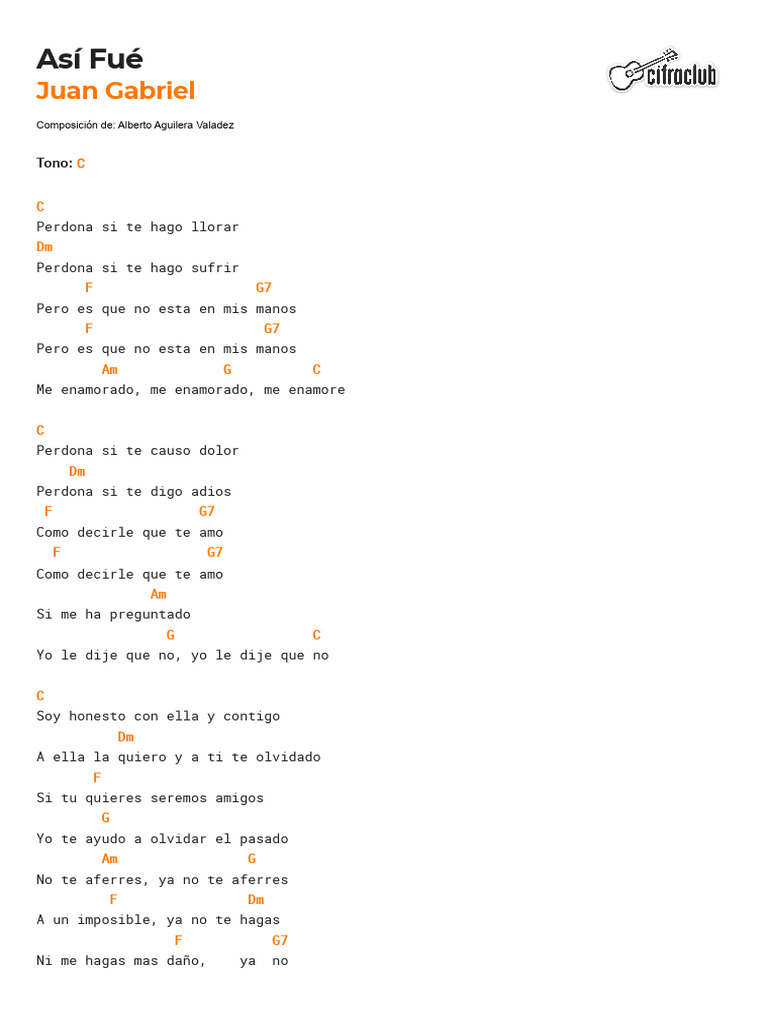 Así Fué
Juan Gabriel

cifraclub

Composición de: Alberto Aguilera Valadez

Tono: C

C
Perdona si te hago llorar
Dm
Perdona si te hago sufrir
F G7
Pero es que no esta en mis manos
F G7
Pero es que no esta en mis manos
Am G C
Me enamorado, me enamorado, me enamore

C
Perdona si te causo dolor
Dm
Perdona si te digo adios
F G7
Como decirle que te amo
F G7
Como decirle que te amo
Am
Si me ha preguntado
G C
Yo le dije que no, yo le dije que no

C
Soy honesto con ella y contigo
Dm
A ella la quiero y a ti te olvidado
F
Si tu quieres seremos amigos
G
Yo te ayudo a olvidar el pasado
Am G
No te aferres, ya no te aferres
F Dm
A un imposible, ya no te hagas
F G7
Ni me hagas mas daño, ya no